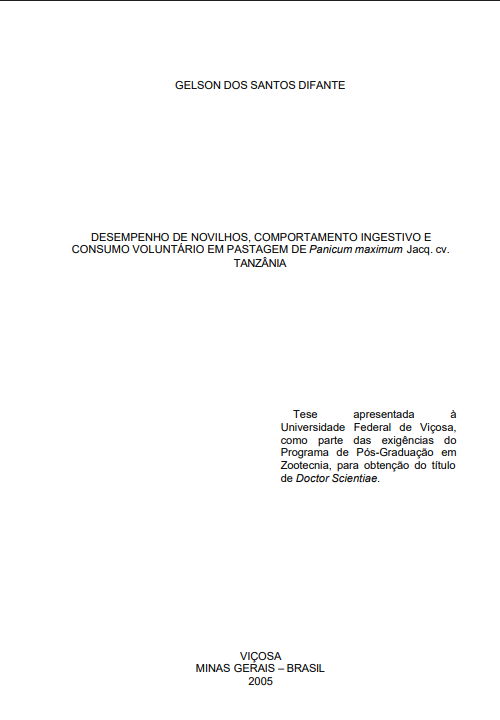 GELSON DOS SANTOS DIFANTE

DESEMPENHO DE NOVILHOS, COMPORTAMENTO INGESTIVO E CONSUMO VOLUNTÁRIO EM PASTAGEM DE Panicum maximum Jacq. cv. TANZÂNIA

Tese apresentada à Universidade Federal de Viçosa, como parte das exigências do Programa de Pós-Graduação em Zootecnia, para obtenção do título de Doctor Scientiae.

VIÇOSA
MINAS GERAIS – BRASIL
2005